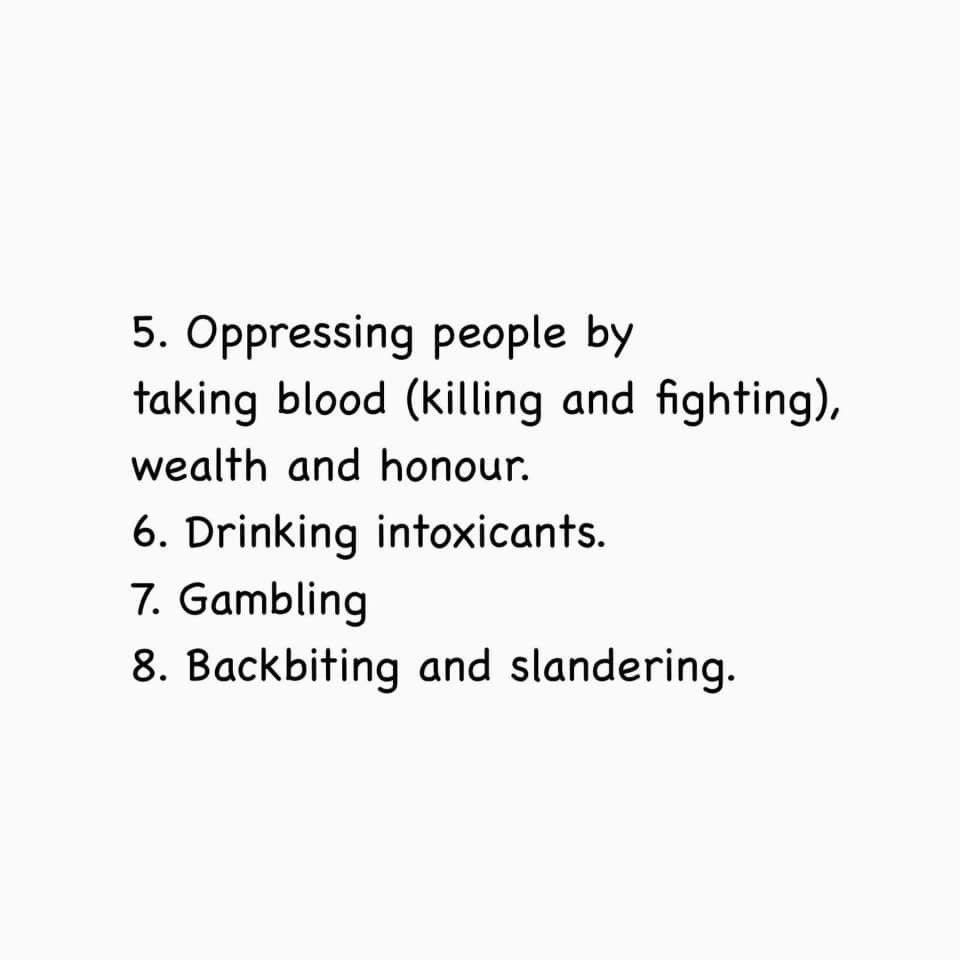 5. Oppressing people by taking blood (killing and fighting), wealth and honour.
6. Drinking intoxicants.
7. Gambling
8. Backbiting and slandering.